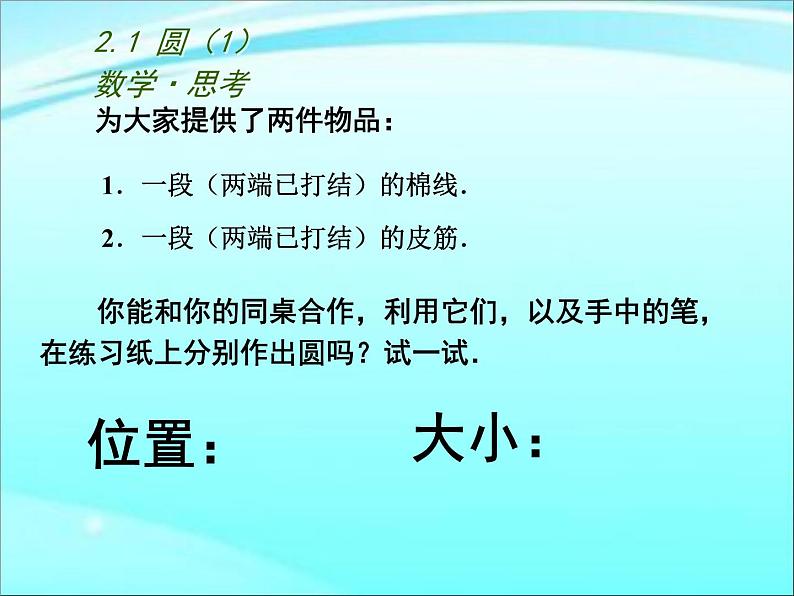 2.1 圆（1）
数学·思考
为大家提供了两件物品：

1．一段（两端已打结）的棉线.

2．一段（两端已打结）的皮筋.

你能和你的同桌合作，利用它们，以及手中的笔，在练习纸上分别作出圆吗？试一试.

位置：

大小：